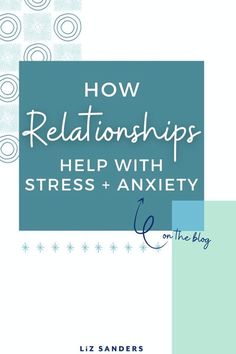 HOW
Relationships
HELP WITH
STRESS + ANXIETY

on the blog

LIZ SANDERS